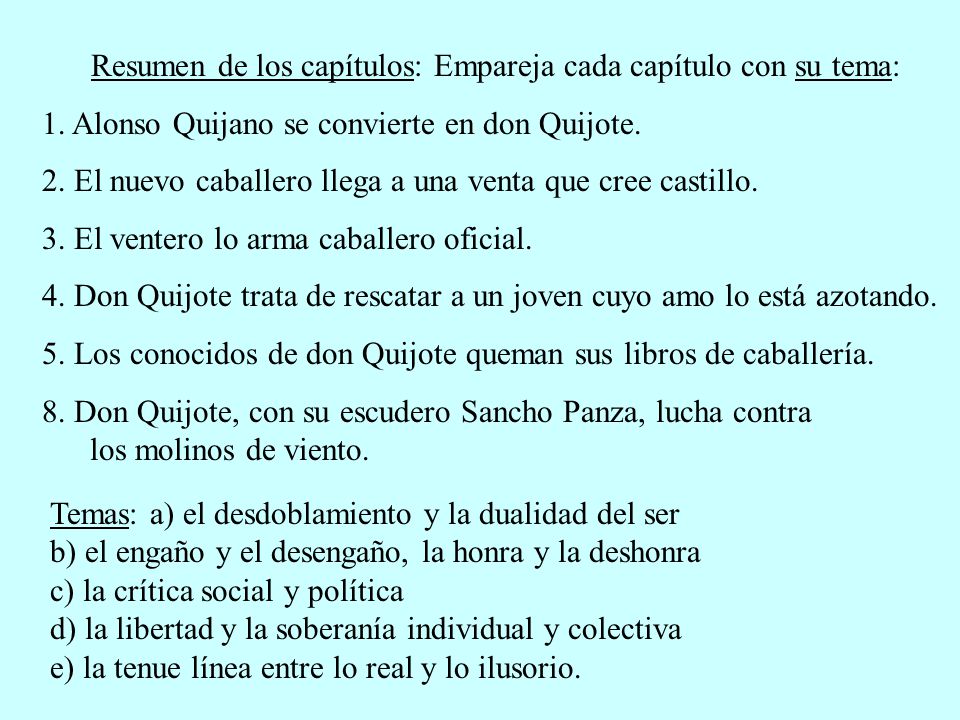 Resumen de los capítulos: Empareja cada capítulo con su tema:

1. Alonso Quijano se convierte en don Quijote.

2. El nuevo caballero llega a una venta que cree castillo.

3. El ventero lo arma caballero oficial.

4. Don Quijote trata de rescatar a un joven cuyo amo lo está azotando.

5. Los conocidos de don Quijote queman sus libros de caballería.

8. Don Quijote, con su escudero Sancho Panza, lucha contra los molinos de viento.

Temas: a) el desdoblamiento y la dualidad del ser
b) el engaño y el desengaño, la honra y la deshonra
c) la crítica social y política
d) la libertad y la soberanía individual y colectiva
e) la tenue línea entre lo real y lo ilusorio.